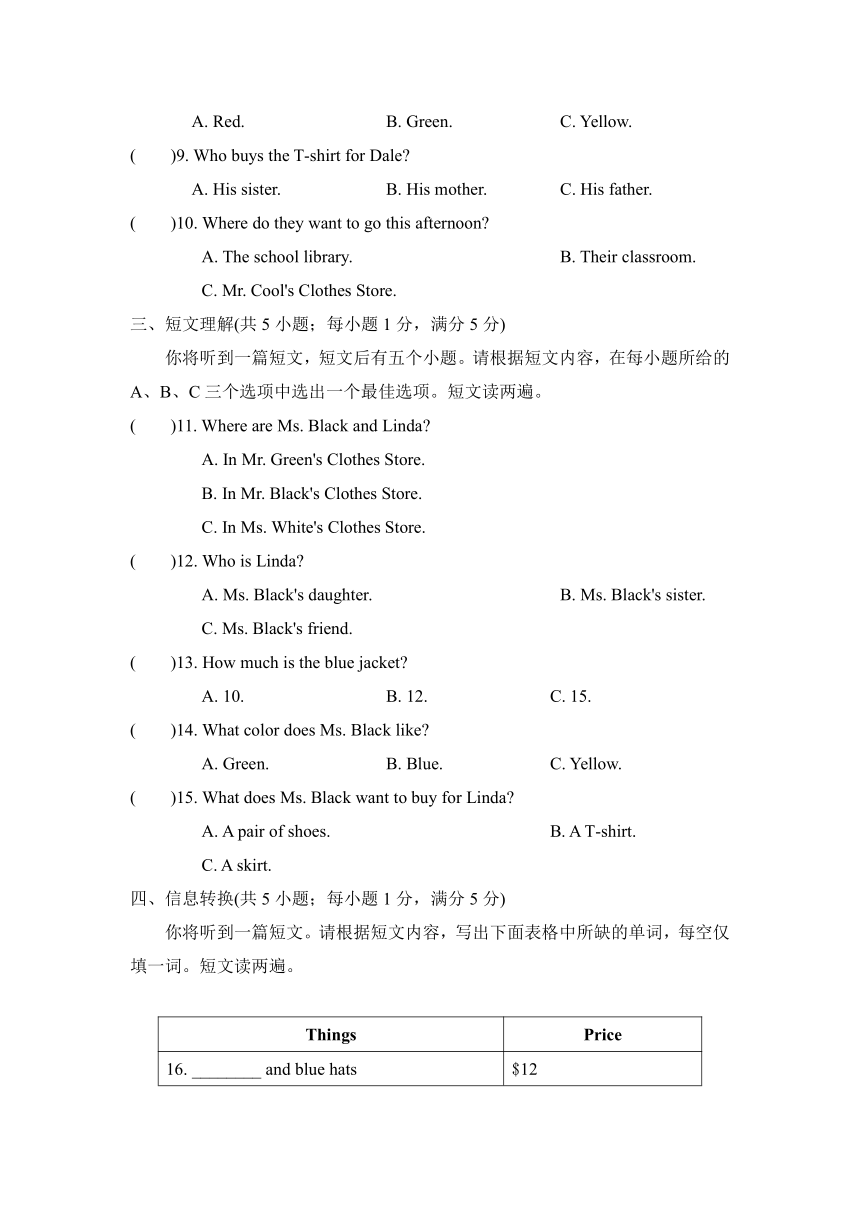 A. Red. B. Green. C. Yellow.

( )9. Who buys the T-shirt for Dale?

A. His sister. B. His mother. C. His father.

( )10. Where do they want to go this afternoon?

A. The school library. B. Their classroom.

C. Mr. Cool's Clothes Store.

三、短文理解(共 5 小题；每小题 1 分，满分 5 分)

你将听到一篇短文，短文后有五个小题。请根据短文内容，在每小题所给的 A、B、C 三个选项中选出一个最佳选项。短文读两遍。

( )11. Where are Ms. Black and Linda?

A. In Mr. Green's Clothes Store.

B. In Mr. Black's Clothes Store.

C. In Ms. White's Clothes Store.

( )12. Who is Linda?

A. Ms. Black's daughter. B. Ms. Black's sister.

C. Ms. Black's friend.

( )13. How much is the blue jacket?

A. 10. B. 12. C. 15.

( )14. What color does Ms. Black like?

A. Green. B. Blue. C. Yellow.

( )15. What does Ms. Black want to buy for Linda?

A. A pair of shoes. B. A T-shirt.

C. A skirt.

四、信息转换(共 5 小题；每小题 1 分，满分 5 分)

你将听到一篇短文。请根据短文内容，写出下面表格中所缺的单词，每空仅填一词。短文读两遍。

| Things | Price |
|---|---|
| 16. ________ and blue hats | $12 |